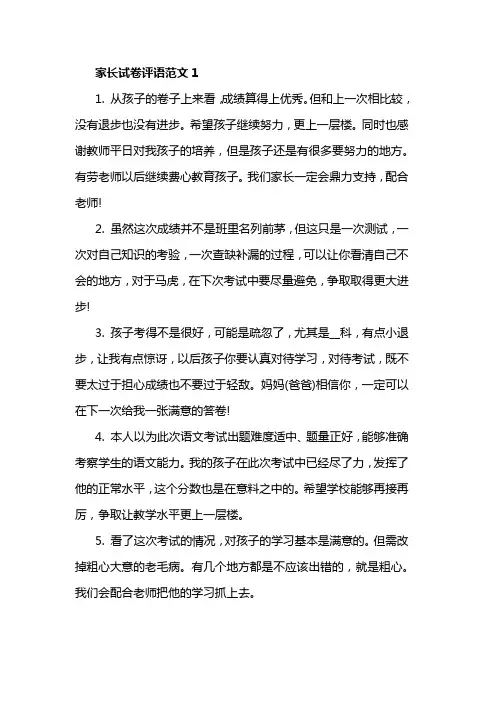 家长试卷评语范文 1

1. 从孩子的卷子上来看，成绩算得上优秀。但和上一次相比较，没有退步也没有进步。希望孩子继续努力，更上一层楼。同时也感谢教师平日对我孩子的培养，但是孩子还是有很多要努力的地方。有劳老师以后继续费心教育孩子。我们家长一定会鼎力支持，配合老师!

2. 虽然这次成绩并不是班里名列前茅，但这只是一次测试，一次对自己知识的考验，一次查缺补漏的过程，可以让你看清自己不会的地方，对于马虎，在下次考试中要尽量避免，争取取得更大进步!

3. 孩子考得不是很好，可能是疏忽了，尤其是__科，有点小退步，让我有点惊讶，以后孩子你要认真对待学习，对待考试，既不要太过于担心成绩也不要过于轻敌。妈妈(爸爸)相信你，一定可以在下一次给我一张满意的答卷!

4. 本人以为此次语文考试出题难度适中、题量正好，能够准确考察学生的语文能力。我的孩子在此次考试中已经尽了力，发挥了他的正常水平，这个分数也是在意料之中的。希望学校能够再接再厉，争取让教学水平更上一层楼。

5. 看了这次考试的情况，对孩子的学习基本是满意的。但需改掉粗心大意的老毛病。有几个地方都是不应该出错的，就是粗心。我们会配合老师把他的学习抓上去。